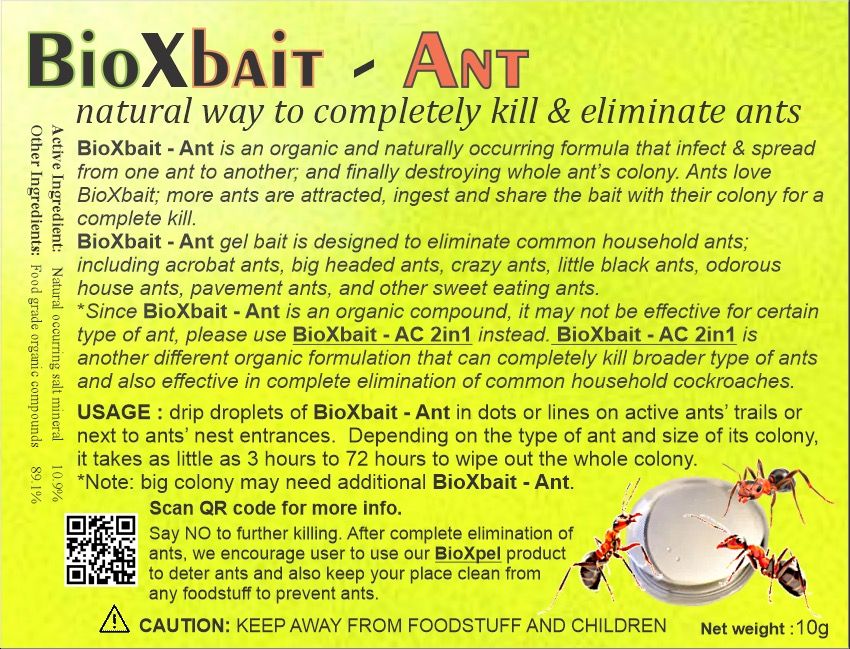 BioXbait - Ant
natural way to completely kill & eliminate ants

Active Ingredient: Natural occurring salt mineral 10.9%
Other Ingredients: Food grade organic compounds 89.1%

BioXbait - Ant is an organic and naturally occurring formula that infect & spread from one ant to another; and finally destroying whole ant's colony. Ants love BioXbait; more ants are attracted, ingest and share the bait with their colony for a complete kill.
BioXbait - Ant gel bait is designed to eliminate common household ants; including acrobat ants, big headed ants, crazy ants, little black ants, odorous house ants, pavement ants, and other sweet eating ants.
*Since BioXbait - Ant is an organic compound, it may not be effective for certain type of ant, please use BioXbait - AC 2in1 instead. BioXbait - AC 2in1 is another different organic formulation that can completely kill broader type of ants and also effective in complete elimination of common household cockroaches.

USAGE : drip droplets of BioXbait - Ant in dots or lines on active ants' trails or next to ants' nest entrances. Depending on the type of ant and size of its colony, it takes as little as 3 hours to 72 hours to wipe out the whole colony.
*Note: big colony may need additional BioXbait - Ant.

Scan QR code for more info.
Say NO to further killing. After complete elimination of ants, we encourage user to use our BioXpel product to deter ants and also keep your place clean from any foodstuff to prevent ants.

CAUTION: KEEP AWAY FROM FOODSTUFF AND CHILDREN
Net weight : 10g